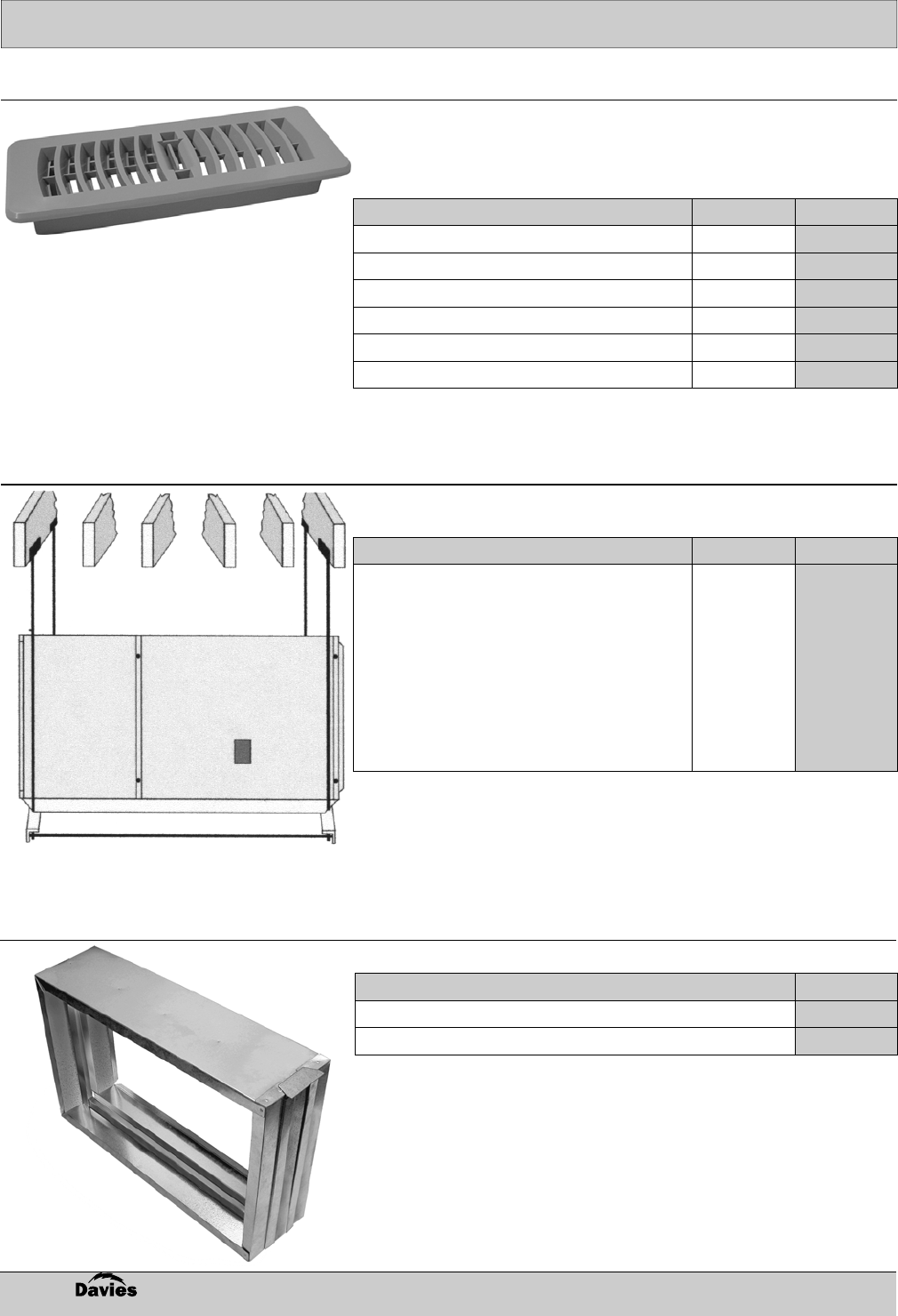 Davies